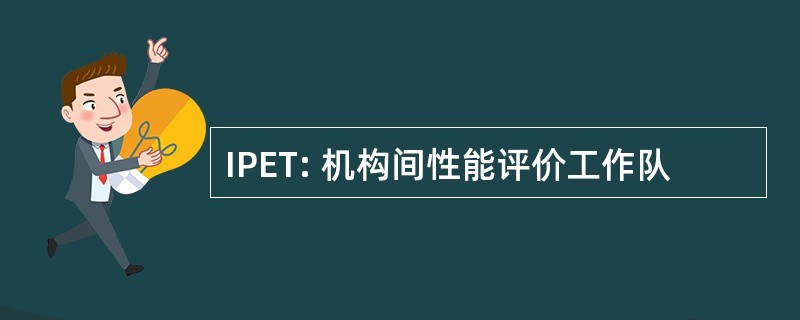 IPET: 机构间性能评价工作队